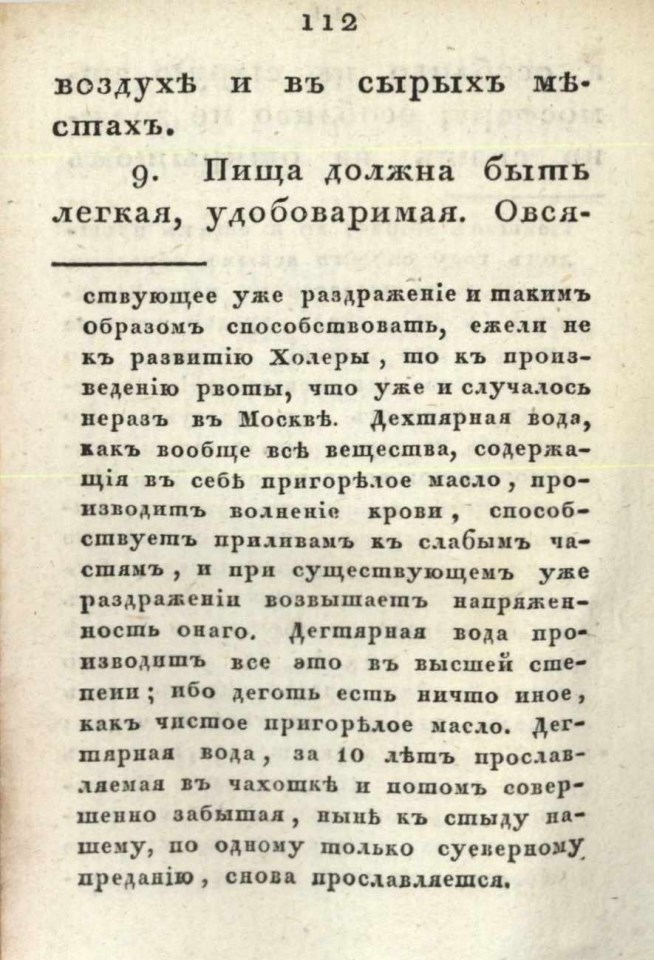 112

воздухѣ и въ сырыхъ мѣстахъ.

9. Пища должна быть легкая, удобоваримая. Овся-

ствующее уже раздраженіе и такимъ образомъ способствовать, ежели не къ развитію Холеры, то къ произведенію рвоты, что уже и случалось неразъ въ Москвѣ. Дехтярная вода, какъ вообще всѣ вещества, содержащія въ себѣ пригорѣлое масло, производитъ волненіе крови, способствуетъ приливамъ къ слабымъ частямъ, и при существующемъ уже раздраженіи возвышаетъ напряженность онаго. Дегтярная вода производитъ все это въ высшей степени; ибо деготь есть ничто иное, какъ чистое пригорѣлое масло. Дегтярная вода, за 10 лѣтъ прославляемая въ чахоткѣ и потомъ совершенно забытая, нынѣ къ стыду нашему, по одному только суеверному преданію, снова прославляется.